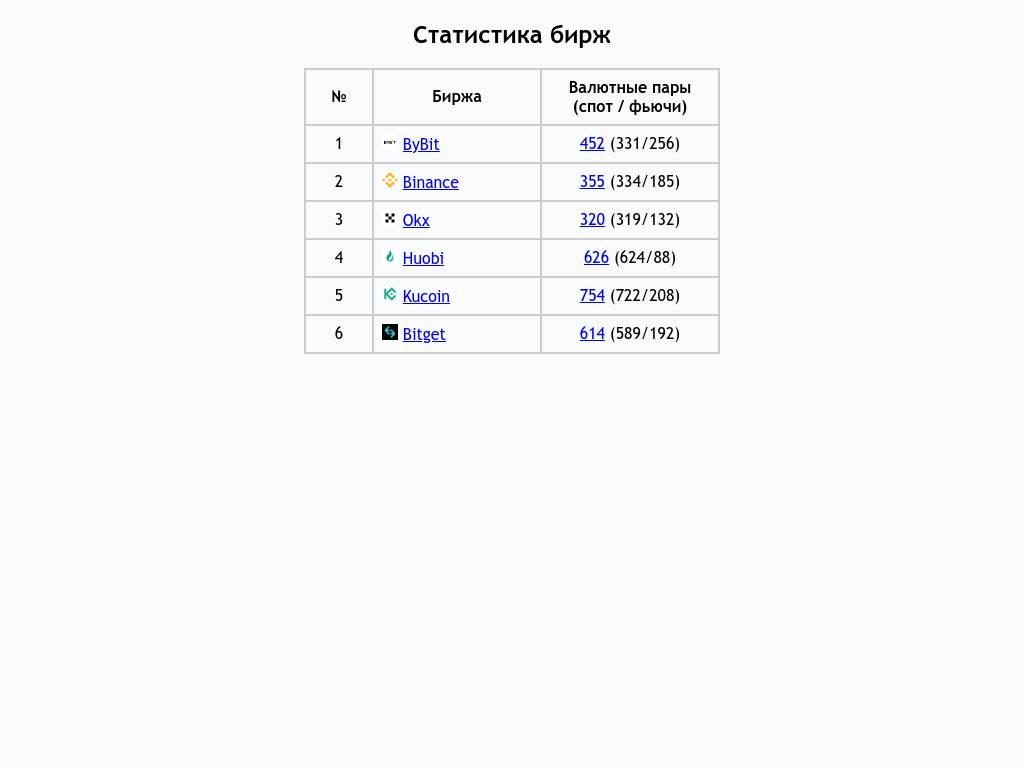 Статистика бирж

| № | Биржа | Валютные пары (спот / фьючи) |
|---|---|---|
| 1 | ByBit | 452 (331/256) |
| 2 | Binance | 355 (334/185) |
| 3 | Okx | 320 (319/132) |
| 4 | Huobi | 626 (624/88) |
| 5 | Kucoin | 754 (722/208) |
| 6 | Bitget | 614 (589/192) |